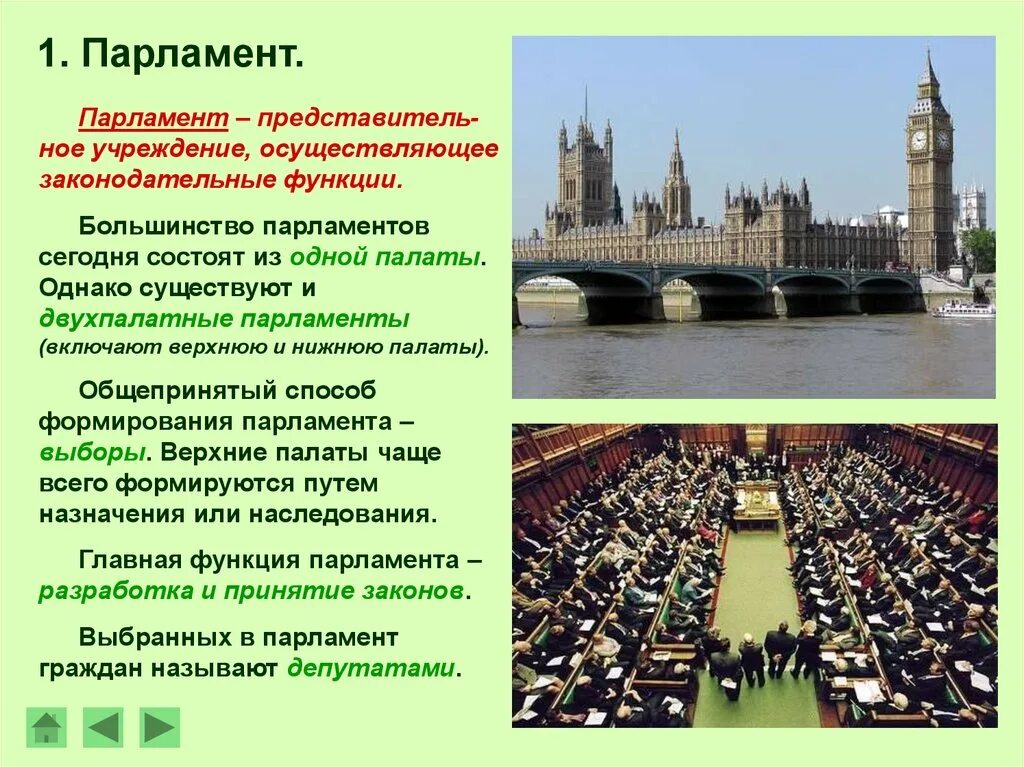 1. Парламент.

Парламент – представительное учреждение, осуществляющее законодательные функции.

Большинство парламентов сегодня состоят из одной палаты. Однако существуют и двухпалатные парламенты (включают верхнюю и нижнюю палаты).

Общепринятый способ формирования парламента – выборы. Верхние палаты чаще всего формируются путем назначения или наследования.

Главная функция парламента – разработка и принятие законов.

Выбранных в парламент граждан называют депутатами.